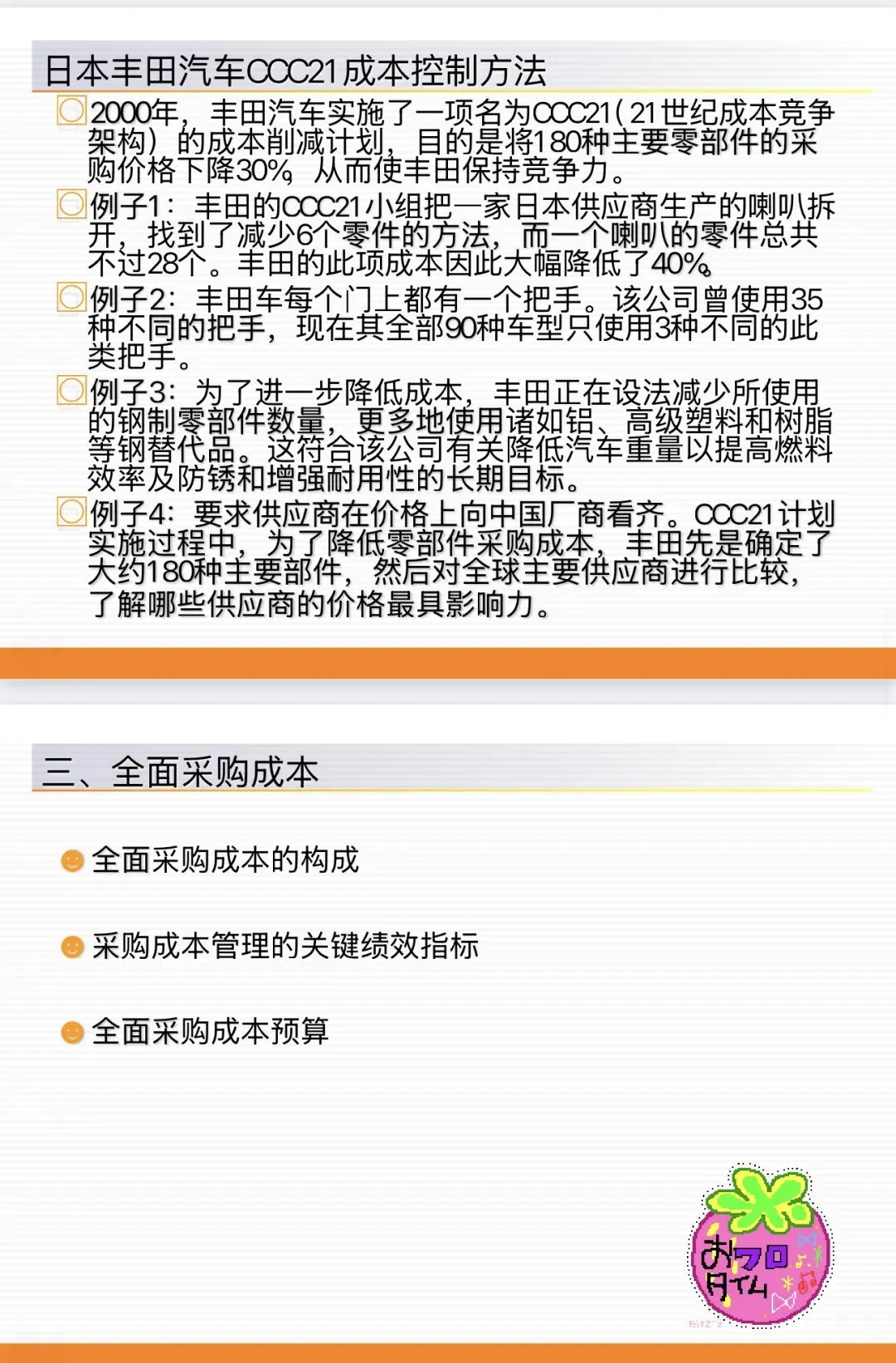 日本丰田汽车CCC21成本控制方法

2000年，丰田汽车实施了一项名为CCC21（21世纪成本竞争架构）的成本削减计划，目的是将180种主要零部件的采购价格下降30%，从而使丰田保持竞争力。

例子1：丰田的CCC21小组把一家日本供应商生产的喇叭拆开，找到了减少6个零件的方法，而一个喇叭的零件总共不过28个。丰田的此项成本因此大幅降低了40%。

例子2：丰田车每个门上都有一个把手。该公司曾使用35种不同的把手，现在其全部90种车型只使用3种不同的此类把手。

例子3：为了进一步降低成本，丰田正在设法减少所使用的钢制零部件数量，更多地使用诸如铝、高级塑料和树脂等钢替代品。这符合该公司有关降低汽车重量以提高燃料效率及防锈和增强耐用性的长期目标。

例子4：要求供应商在价格上向中国厂商看齐。CCC21计划实施过程中，为了降低零部件采购成本，丰田先是确定了大约180种主要部件，然后对全球主要供应商进行比较，了解哪些供应商的价格最具影响力。

三、全面采购成本

全面采购成本的构成

采购成本管理的关键绩效指标

全面采购成本预算

おフロタイム